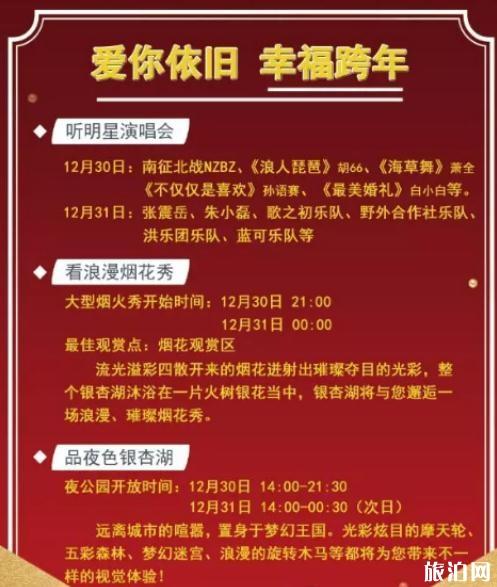 爱你依旧 幸福跨年

听明星演唱会

12月30日：南征北战NZBZ、《浪人琵琶》胡66、《海草舞》萧全《不仅仅是喜欢》孙语赛、《最美婚礼》白小白等。

12月31日：张震岳、朱小磊、歌之初乐队、野外合作社乐队、洪乐团乐队、蓝可乐队等

看浪漫烟花秀

大型烟火秀开始时间：12月30日 21:00

12月31日 00:00

最佳观赏点：烟花观赏区

流光溢彩四散开来的烟花迸射出璀璨夺目的光彩，整个银杏湖沐浴在一片火树银花当中，银杏湖将与您邂逅一场浪漫、璀璨烟花秀。

品夜色银杏湖

夜公园开放时间：12月30日 14:00-21:30

12月31日 14:00-00:30（次日）

远离城市的喧嚣，置身于梦幻王国。光彩炫目的摩天轮、五彩森林、梦幻迷宫、浪漫的旋转木马等都将为您带来不一样的视觉体验！

旅泊网